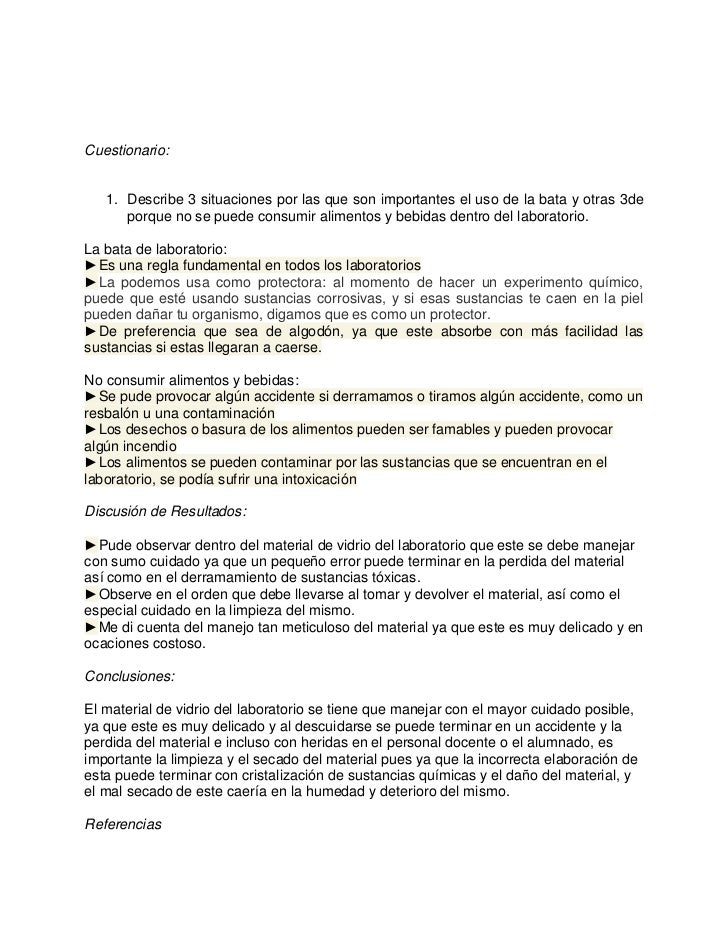 Cuestionario:

1. Describe 3 situaciones por las que son importantes el uso de la bata y otras 3de porque no se puede consumir alimentos y bebidas dentro del laboratorio.

La bata de laboratorio:
►Es una regla fundamental en todos los laboratorios
►La podemos usa como protectora: al momento de hacer un experimento químico, puede que esté usando sustancias corrosivas, y si esas sustancias te caen en la piel pueden dañar tu organismo, digamos que es como un protector.
►De preferencia que sea de algodón, ya que este absorbe con más facilidad las sustancias si estas llegaran a caerse.

No consumir alimentos y bebidas:
►Se pude provocar algún accidente si derramamos o tiramos algún accidente, como un resbalón u una contaminación
►Los desechos o basura de los alimentos pueden ser famables y pueden provocar algún incendio
►Los alimentos se pueden contaminar por las sustancias que se encuentran en el laboratorio, se podía sufrir una intoxicación

Discusión de Resultados:

►Pude observar dentro del material de vidrio del laboratorio que este se debe manejar con sumo cuidado ya que un pequeño error puede terminar en la perdida del material así como en el derramamiento de sustancias tóxicas.
►Observe en el orden que debe llevarse al tomar y devolver el material, así como el especial cuidado en la limpieza del mismo.
►Me di cuenta del manejo tan meticuloso del material ya que este es muy delicado y en ocaciones costoso.

Conclusiones:

El material de vidrio del laboratorio se tiene que manejar con el mayor cuidado posible, ya que este es muy delicado y al descuidarse se puede terminar en un accidente y la perdida del material e incluso con heridas en el personal docente o el alumnado, es importante la limpieza y el secado del material pues ya que la incorrecta elaboración de esta puede terminar con cristalización de sustancias químicas y el daño del material, y el mal secado de este caería en la humedad y deterioro del mismo.

Referencias